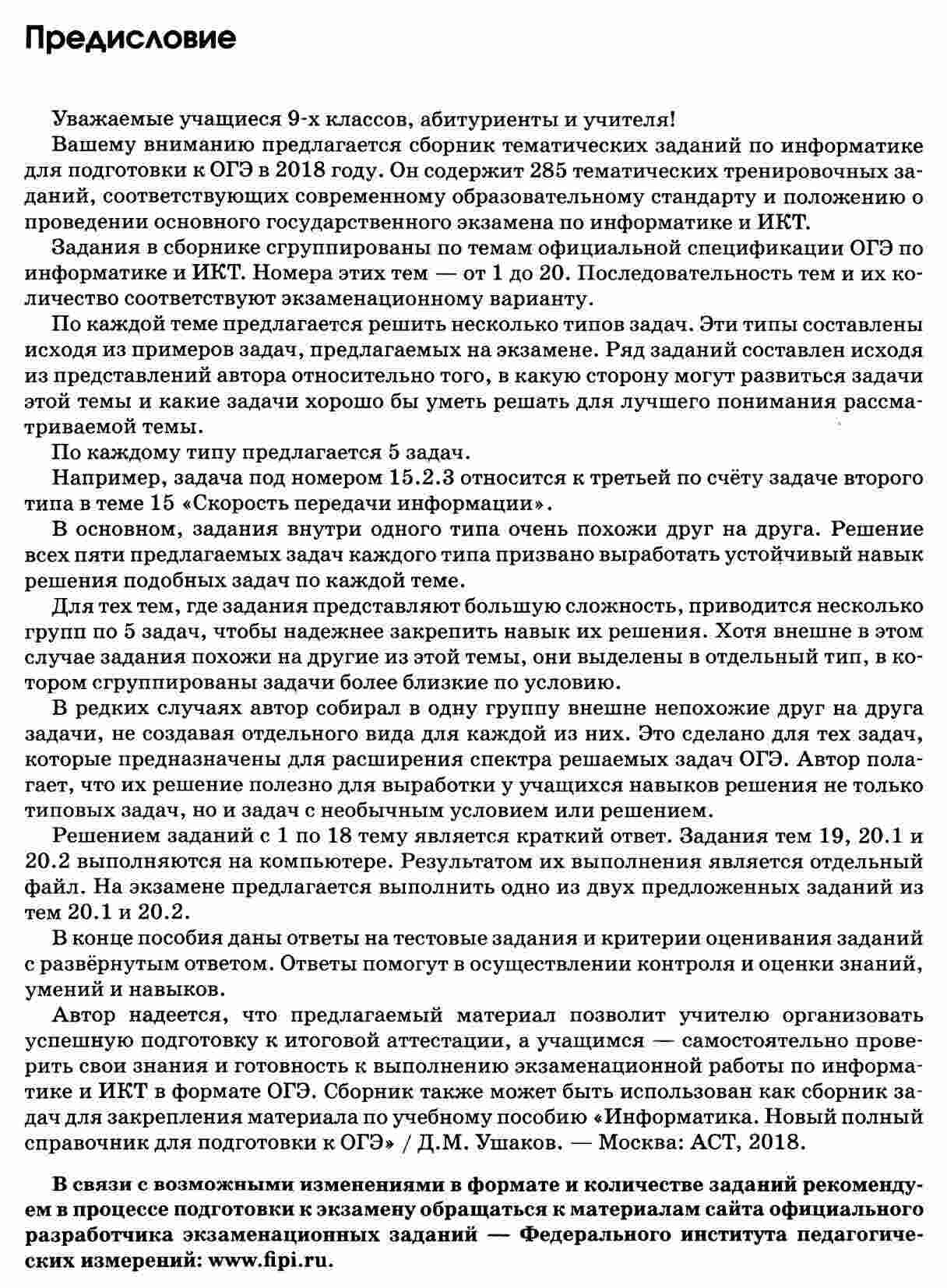 Предисловие

Уважаемые учащиеся 9-х классов, абитуриенты и учителя!

Вашему вниманию предлагается сборник тематических заданий по информатике для подготовки к ОГЭ в 2018 году. Он содержит 285 тематических тренировочных заданий, соответствующих современному образовательному стандарту и положению о проведении основного государственного экзамена по информатике и ИКТ.

Задания в сборнике сгруппированы по темам официальной спецификации ОГЭ по информатике и ИКТ. Номера этих тем — от 1 до 20. Последовательность тем и их количество соответствуют экзаменационному варианту.

По каждой теме предлагается решить несколько типов задач. Эти типы составлены исходя из примеров задач, предлагаемых на экзамене. Ряд заданий составлен исходя из представлений автора относительно того, в какую сторону могут развиться задачи этой темы и какие задачи хорошо бы уметь решать для лучшего понимания рассматриваемой темы.

По каждому типу предлагается 5 задач.

Например, задача под номером 15.2.3 относится к третьей по счёту задаче второго типа в теме 15 «Скорость передачи информации».

В основном, задания внутри одного типа очень похожи друг на друга. Решение всех пяти предлагаемых задач каждого типа призвано выработать устойчивый навык решения подобных задач по каждой теме.

Для тех тем, где задания представляют большую сложность, приводится несколько групп по 5 задач, чтобы надежнее закрепить навык их решения. Хотя внешне в этом случае задания похожи на другие из этой темы, они выделены в отдельный тип, в котором сгруппированы задачи более близкие по условию.

В редких случаях автор собирал в одну группу внешне непохожие друг на друга задачи, не создавая отдельного вида для каждой из них. Это сделано для тех задач, которые предназначены для расширения спектра решаемых задач ОГЭ. Автор полагает, что их решение полезно для выработки у учащихся навыков решения не только типовых задач, но и задач с необычным условием или решением.

Решением заданий с 1 по 18 тему является краткий ответ. Задания тем 19, 20.1 и 20.2 выполняются на компьютере. Результатом их выполнения является отдельный файл. На экзамене предлагается выполнить одно из двух предложенных заданий из тем 20.1 и 20.2.

В конце пособия даны ответы на тестовые задания и критерии оценивания заданий с развёрнутым ответом. Ответы помогут в осуществлении контроля и оценки знаний, умений и навыков.

Автор надеется, что предлагаемый материал позволит учителю организовать успешную подготовку к итоговой аттестации, а учащимся — самостоятельно проверить свои знания и готовность к выполнению экзаменационной работы по информатике и ИКТ в формате ОГЭ. Сборник также может быть использован как сборник задач для закрепления материала по учебному пособию «Информатика. Новый полный справочник для подготовки к ОГЭ» / Д.М. Ушаков. — Москва: АСТ, 2018.

В связи с возможными изменениями в формате и количестве заданий рекомендуем в процессе подготовки к экзамену обращаться к материалам сайта официального разработчика экзаменационных заданий — Федерального института педагогических измерений: www.fipi.ru.